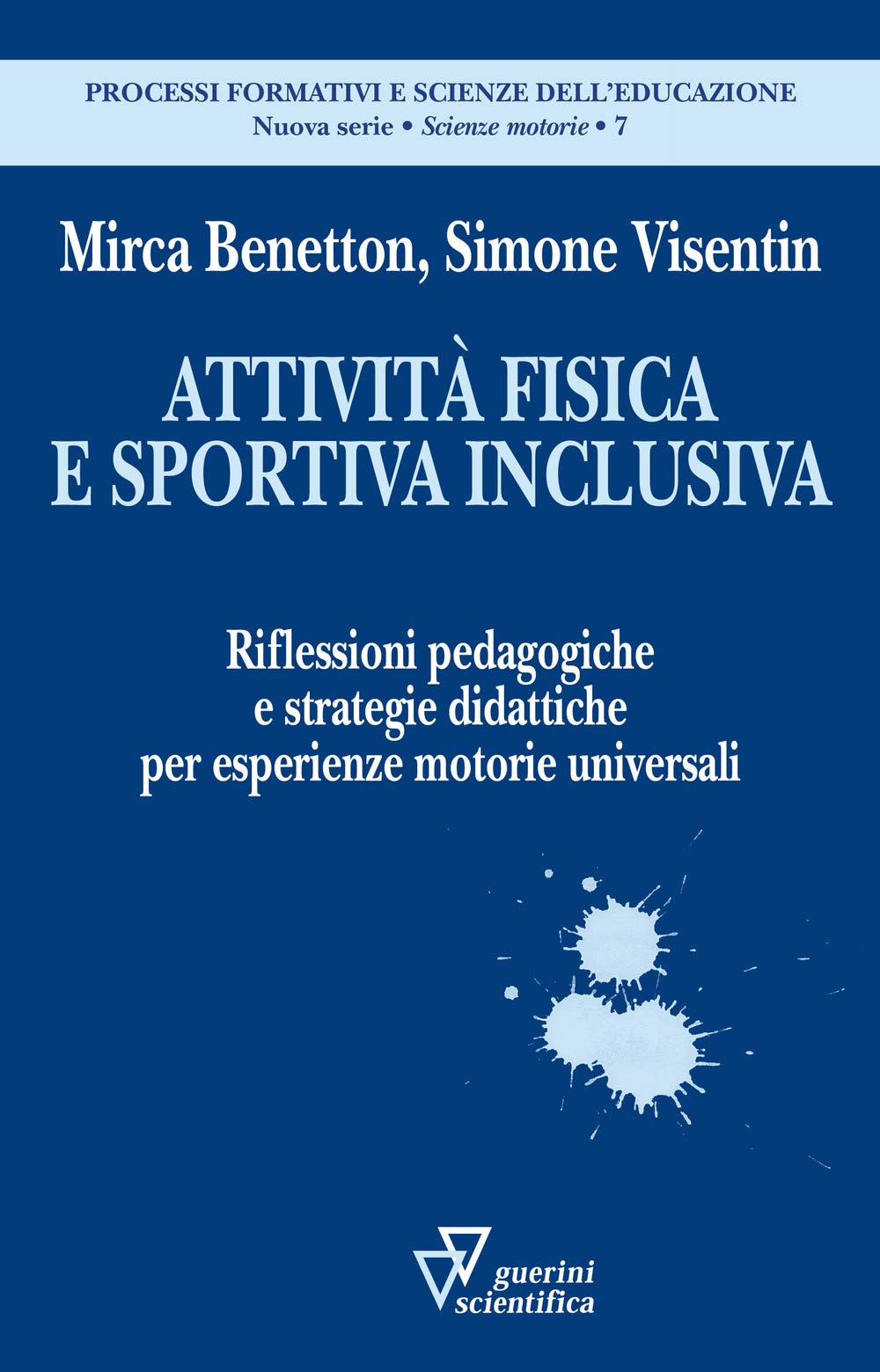 PROCESSI FORMATIVI E SCIENZE DELL'EDUCAZIONE
Nuova serie • Scienze motorie • 7

Mirca Benetton, Simone Visentin

ATTIVITÀ FISICA E SPORTIVA INCLUSIVA

Riflessioni pedagogiche e strategie didattiche per esperienze motorie universali

guerini scientifica